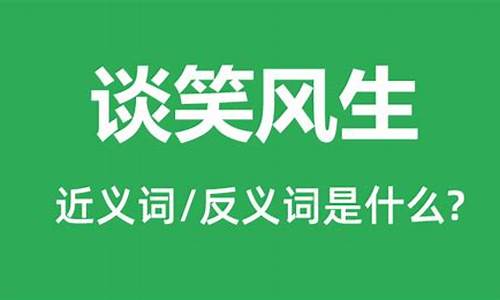 谈笑风生

近义词/反义词是什么?